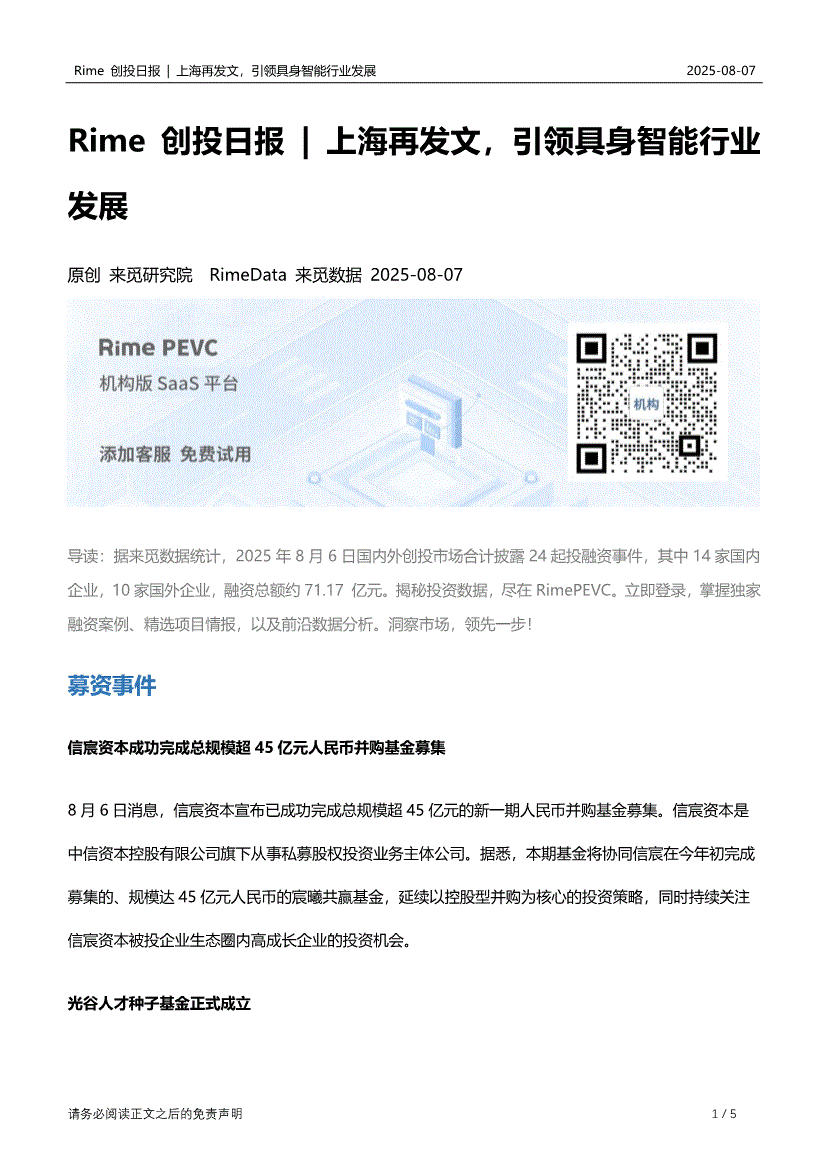 Rime 创投日报 | 上海再发文，引领具身智能行业发展 2025-08-07

Rime 创投日报 | 上海再发文，引领具身智能行业发展

原创 来觅研究院 RimeData 来觅数据 2025-08-07

Rime PEVC

机构版 SaaS 平台

添加客服 免费试用

机构

导读：据来觅数据统计，2025 年 8 月 6 日国内外创投市场合计披露 24 起投融资事件，其中 14 家国内企业，10 家国外企业，融资总额约 71.17 亿元。揭秘投资数据，尽在 RimePEVC。立即登录，掌握独家融资案例、精选项目情报，以及前沿数据分析。洞察市场，领先一步！

募资事件

信宸资本成功完成总规模超 45 亿元人民币并购基金募集

8 月 6 日消息，信宸资本宣布已成功完成总规模超 45 亿元的新一期人民币并购基金募集。信宸资本是中信资本控股有限公司旗下从事私募股权投资业务主体公司。据悉，本期基金将协同信宸在今年初完成募集的、规模达 45 亿元人民币的宸曦共赢基金，延续以控股型并购为核心的投资策略，同时持续关注信宸资本被投企业生态圈内高成长企业的投资机会。

光谷人才种子基金正式成立

请务必阅读正文之后的免责声明 1 / 5